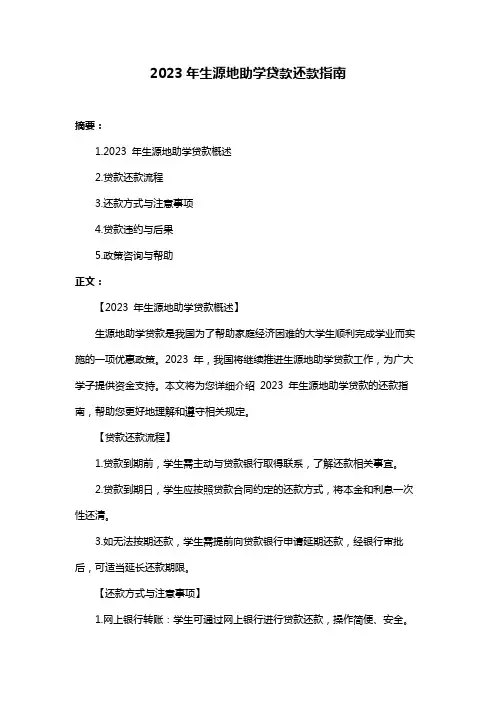 2023 年生源地助学贷款还款指南

摘要：

1.2023 年生源地助学贷款概述

2.贷款还款流程

3.还款方式与注意事项

4.贷款违约与后果

5.政策咨询与帮助

正文：

【2023 年生源地助学贷款概述】

生源地助学贷款是我国为了帮助家庭经济困难的大学生顺利完成学业而实施的一项优惠政策。2023 年，我国将继续推进生源地助学贷款工作，为广大学子提供资金支持。本文将为您详细介绍 2023 年生源地助学贷款的还款指南，帮助您更好地理解和遵守相关规定。

【贷款还款流程】

1.贷款到期前，学生需主动与贷款银行取得联系，了解还款相关事宜。

2.贷款到期日，学生应按照贷款合同约定的还款方式，将本金和利息一次性还清。

3.如无法按期还款，学生需提前向贷款银行申请延期还款，经银行审批后，可适当延长还款期限。

【还款方式与注意事项】

1.网上银行转账：学生可通过网上银行进行贷款还款，操作简便、安全。